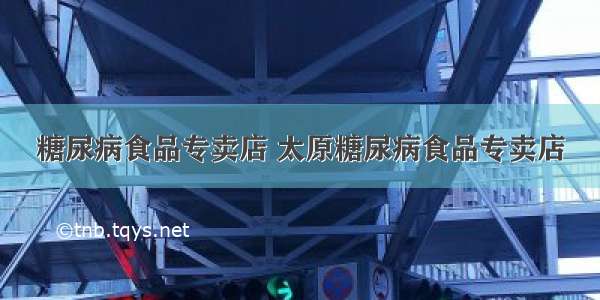 糖尿病食品专卖店 太原糖尿病食品专卖店

©tnb.tqys.net